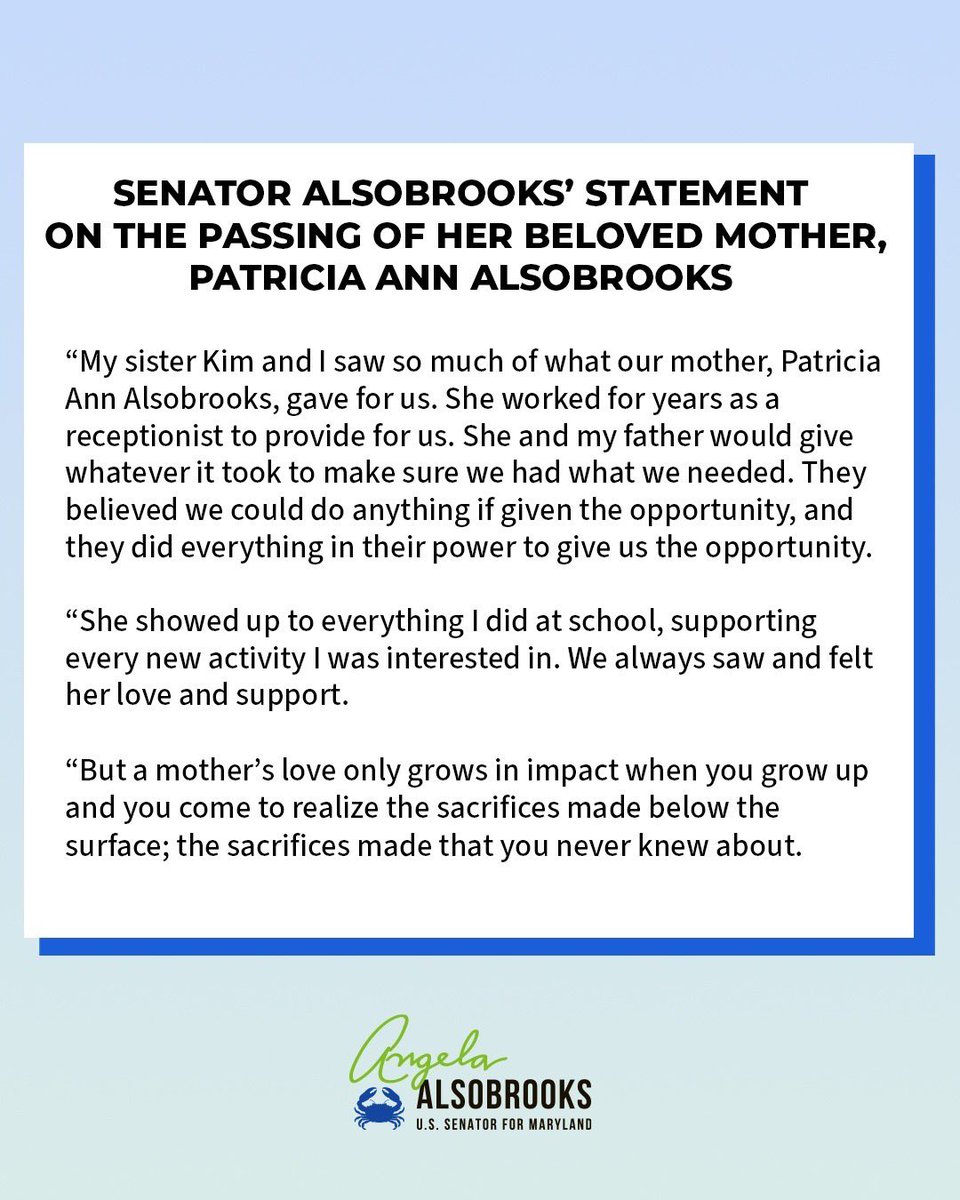 SENATOR ALSOBROOKS' STATEMENT ON THE PASSING OF HER BELOVED MOTHER, PATRICIA ANN ALSOBROOKS

"My sister Kim and I saw so much of what our mother, Patricia Ann Alsobrooks, gave for us. She worked for years as a receptionist to provide for us. She and my father would give whatever it took to make sure we had what we needed. They believed we could do anything if given the opportunity, and they did everything in their power to give us the opportunity.

"She showed up to everything I did at school, supporting every new activity I was interested in. We always saw and felt her love and support.

"But a mother's love only grows in impact when you grow up and you come to realize the sacrifices made below the surface; the sacrifices made that you never knew about.

Angela
ALSOBROOKS
U.S. SENATOR FOR MARYLAND